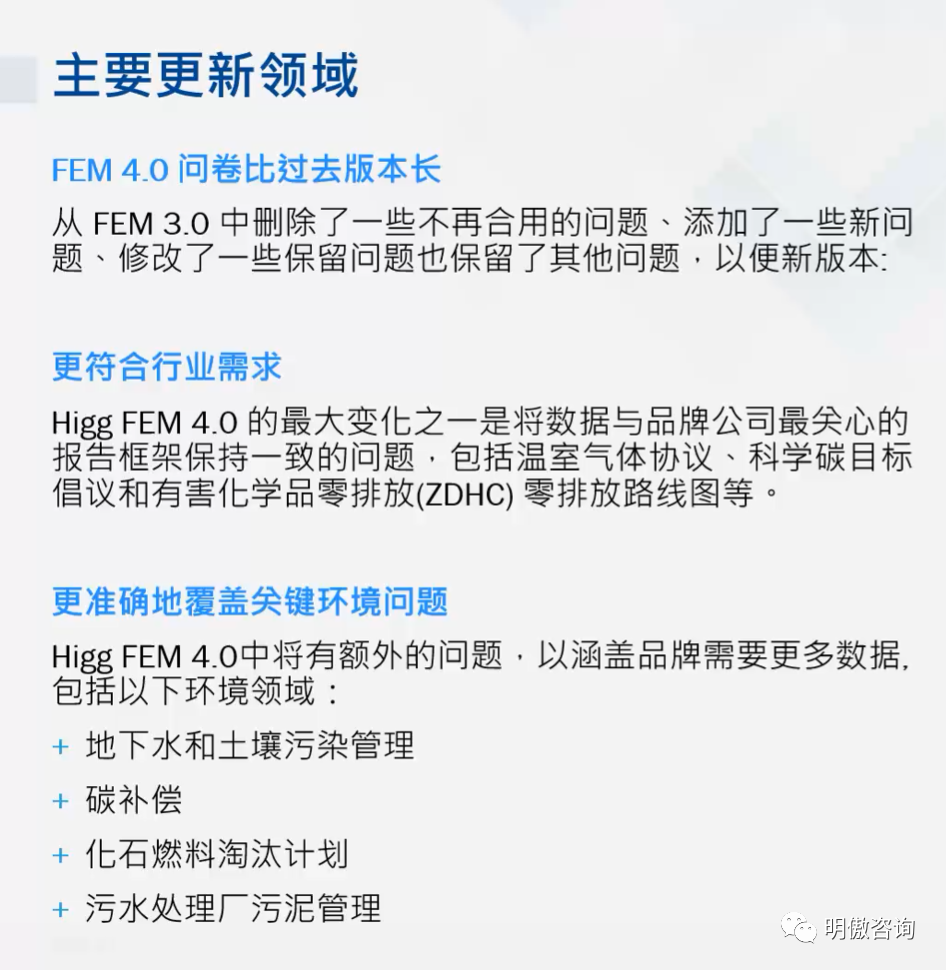 主要更新领域

FEM 4.0 问卷比过去版本长

从 FEM 3.0 中删除了一些不再合用的问题、添加了一些新问题、修改了一些保留问题也保留了其他问题，以便新版本:

更符合行业需求

Higg FEM 4.0 的最大变化之一是将数据与品牌公司最关心的报告框架保持一致的问题，包括温室气体协议、科学碳目标倡议和有害化学品零排放(ZDHC) 零排放路线图等。

更准确地覆盖关键环境问题

Higg FEM 4.0中将有额外的问题，以涵盖品牌需要更多数据,包括以下环境领域：

+ 地下水和土壤污染管理

+ 碳补偿

+ 化石燃料淘汰计划

+ 污水处理厂污泥管理

明傲咨询